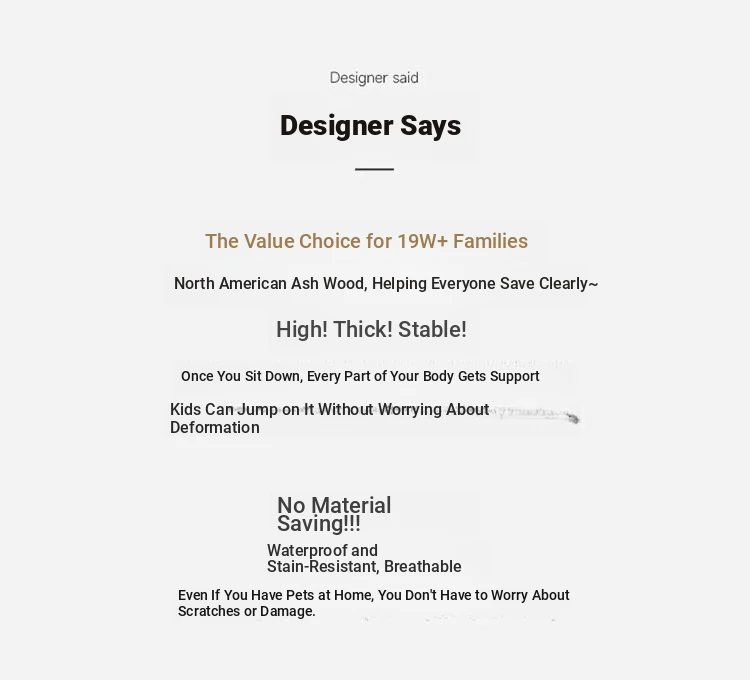 Designer said

Designer Says

The Value Choice for 19W+ Families

North American Ash Wood, Helping Everyone Save Clearly~

High! Thick! Stable!

Once You Sit Down, Every Part of Your Body Gets Support

Kids Can Jump on It Without Worrying About Deformation

No Material Saving!!!

Waterproof and Stain-Resistant, Breathable

Even If You Have Pets at Home, You Don't Have to Worry About Scratches or Damage.